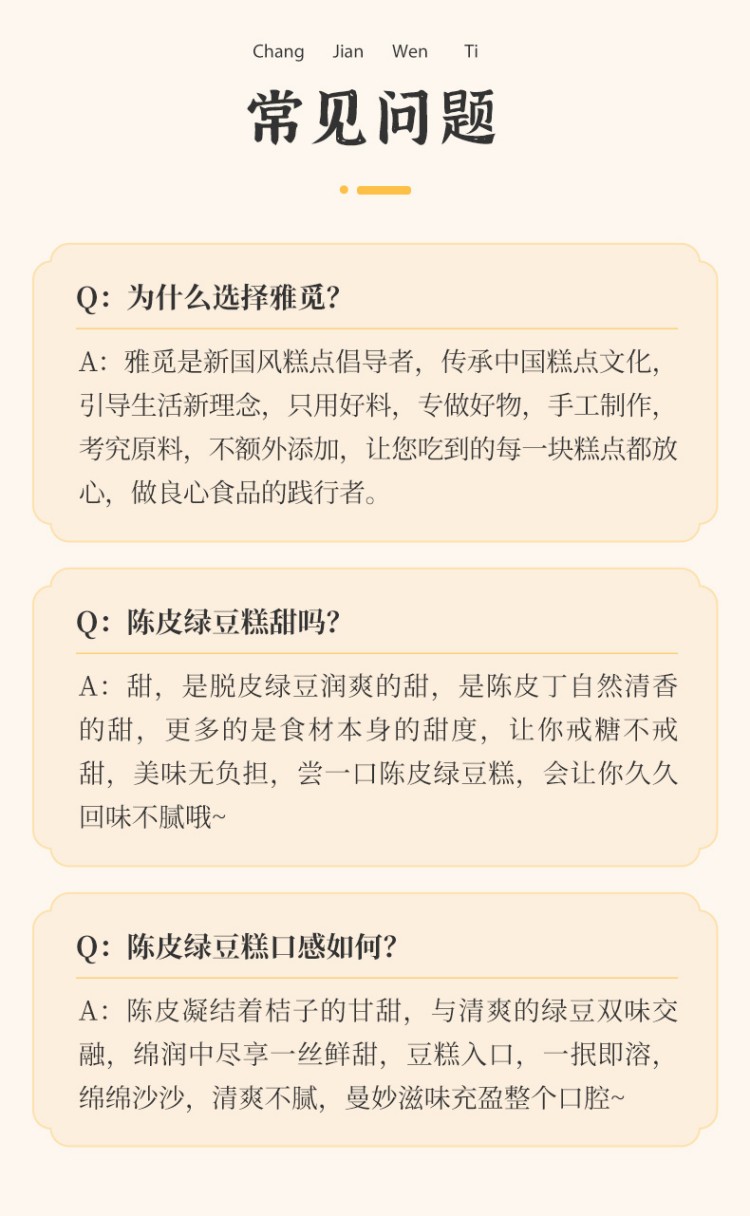 Chang Jian Wen Ti

常见问题

Q：为什么选择雅觅？

A：雅觅是新国风糕点倡导者，传承中国糕点文化，引导生活新理念，只用好料，专做好物，手工制作，考究原料，不额外添加，让您吃到的每一块糕点都放心，做良心食品的践行者。

Q：陈皮绿豆糕甜吗？

A：甜，是脱皮绿豆润爽的甜，是陈皮丁自然清香的甜，更多的是食材本身的甜度，让你戒糖不戒甜，美味无负担，尝一口陈皮绿豆糕，会让你久久回味不腻哦~

Q：陈皮绿豆糕口感如何？

A：陈皮凝结着桔子的甘甜，与清爽的绿豆双味交融，绵润中尽享一丝鲜甜，豆糕入口，一抿即溶，绵绵沙沙，清爽不腻，曼妙滋味充盈整个口腔~